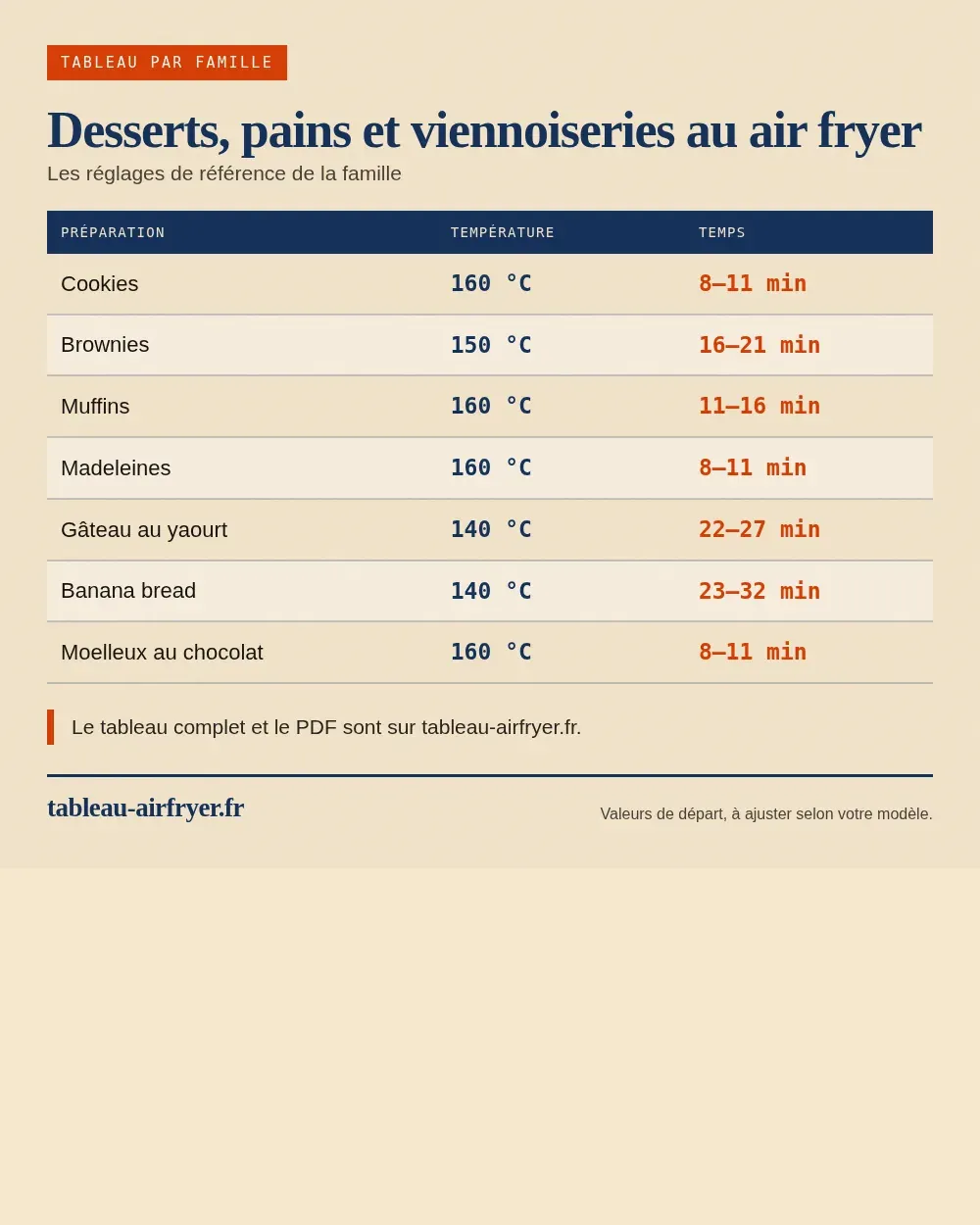 TABLEAU PAR FAMILLE

Desserts, pains et viennoiseries au air fryer

Les réglages de référence de la famille

| PRÉPARATION | TEMPÉRATURE | TEMPS |
|---|---|---|
| Cookies | 160 °C | 8–11 min |
| Brownies | 150 °C | 16–21 min |
| Muffins | 160 °C | 11–16 min |
| Madeleines | 160 °C | 8–11 min |
| Gâteau au yaourt | 140 °C | 22–27 min |
| Banana bread | 140 °C | 23–32 min |
| Moelleux au chocolat | 160 °C | 8–11 min |

Le tableau complet et le PDF sont sur tableau-airfryer.fr.

tableau-airfryer.fr

Valeurs de départ, à ajuster selon votre modèle.